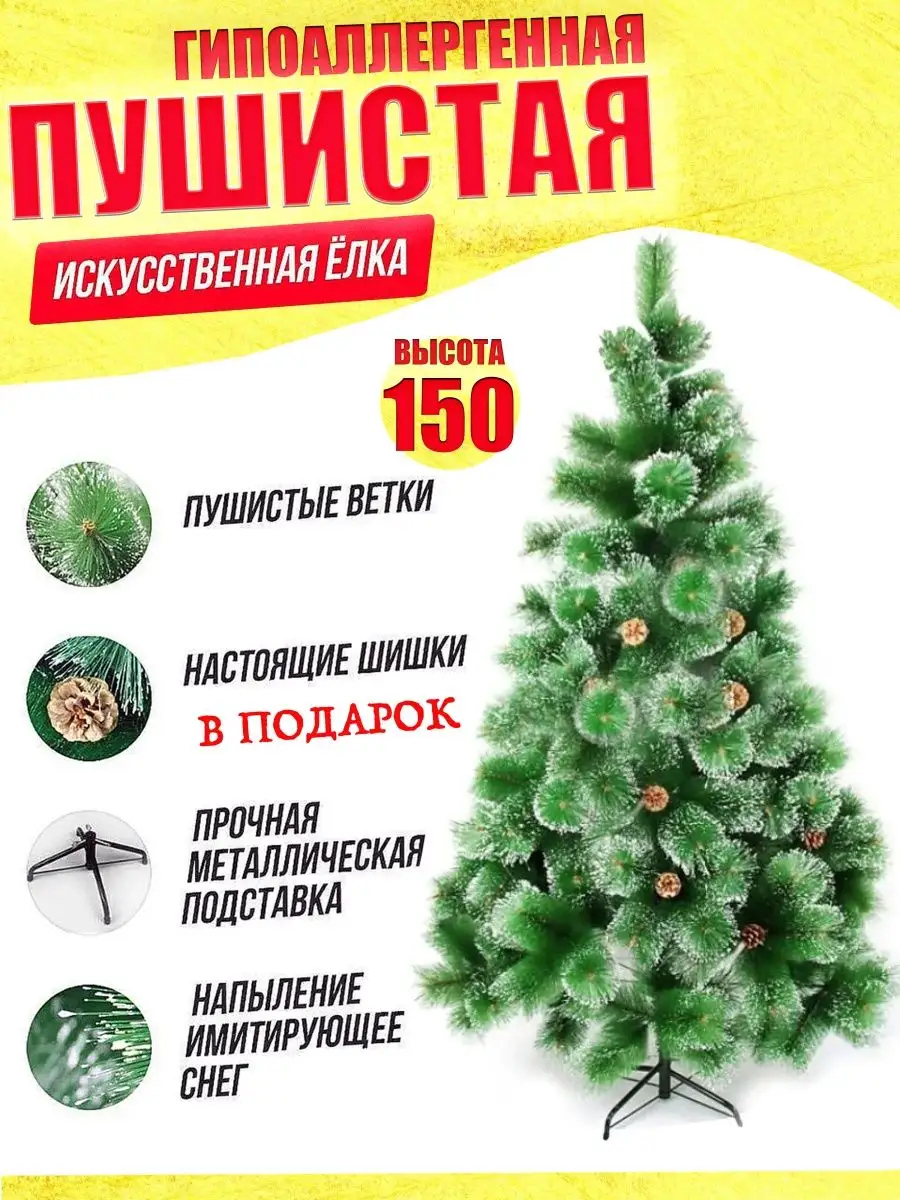 ГИПОАЛЛЕРГЕННАЯ

ПУШИСТАЯ

ИСКУССТВЕННАЯ ЁЛКА

ВЫСОТА
150

ПУШИСТЫЕ ВЕТКИ

НАСТОЯЩИЕ ШИШКИ
В ПОДАРОК

ПРОЧНАЯ
МЕТАЛЛИЧЕСКАЯ
ПОДСТАВКА

НАПЫЛЕНИЕ
ИМИТИРУЮЩЕЕ
СНЕГ